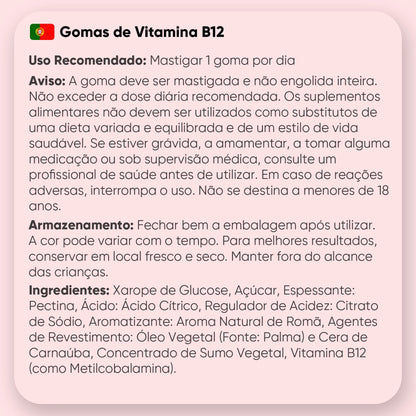 Gomas de Vitamina B12

Uso Recomendado: Mastigar 1 goma por dia

Aviso: A goma deve ser mastigada e não engolida inteira. Não exceder a dose diária recomendada. Os suplementos alimentares não devem ser utilizados como substitutos de uma dieta variada e equilibrada e de um estilo de vida saudável. Se estiver grávida, a amamentar, a tomar alguma medicação ou sob supervisão médica, consulte um profissional de saúde antes de utilizar. Em caso de reações adversas, interrompa o uso. Não se destina a menores de 18 anos.

Armazenamento: Fechar bem a embalagem após utilizar. A cor pode variar com o tempo. Para melhores resultados, conservar em local fresco e seco. Manter fora do alcance das crianças.

Ingredientes: Xarope de Glucose, Açúcar, Espessante: Pectina, Ácido: Ácido Cítrico, Regulador de Acidez: Citrato de Sódio, Aromatizante: Aroma Natural de Romã, Agentes de Revestimento: Óleo Vegetal (Fonte: Palma) e Cera de Carnaúba, Concentrado de Sumo Vegetal, Vitamina B12 (como Metilcobalamina).